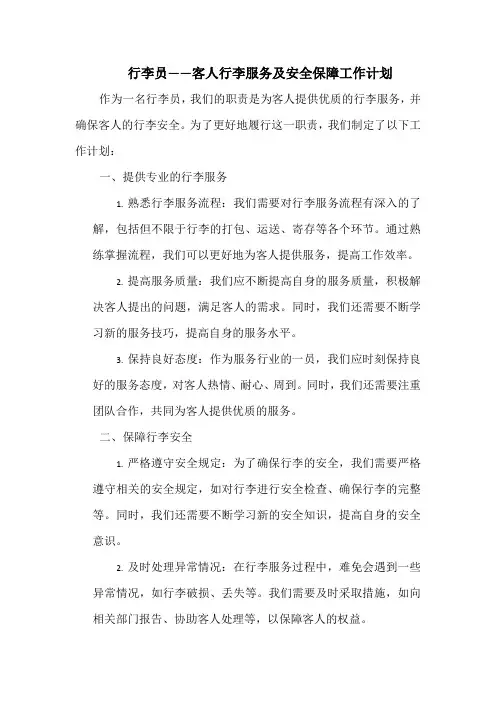 行李员——客人行李服务及安全保障工作计划

作为一名行李员，我们的职责是为客人提供优质的行李服务，并确保客人的行李安全。为了更好地履行这一职责，我们制定了以下工作计划：

一、提供专业的行李服务

1. 熟悉行李服务流程：我们需要对行李服务流程有深入的了解，包括但不限于行李的打包、运送、寄存等各个环节。通过熟练掌握流程，我们可以更好地为客人提供服务，提高工作效率。

2. 提高服务质量：我们应不断提高自身的服务质量，积极解决客人提出的问题，满足客人的需求。同时，我们还需要不断学习新的服务技巧，提高自身的服务水平。

3. 保持良好态度：作为服务行业的一员，我们应时刻保持良好的服务态度，对客人热情、耐心、周到。同时，我们还需要注重团队合作，共同为客人提供优质的服务。

二、保障行李安全

1. 严格遵守安全规定：为了确保行李的安全，我们需要严格遵守相关的安全规定，如对行李进行安全检查、确保行李的完整等。同时，我们还需要不断学习新的安全知识，提高自身的安全意识。

2. 及时处理异常情况：在行李服务过程中，难免会遇到一些异常情况，如行李破损、丢失等。我们需要及时采取措施，如向相关部门报告、协助客人处理等，以保障客人的权益。